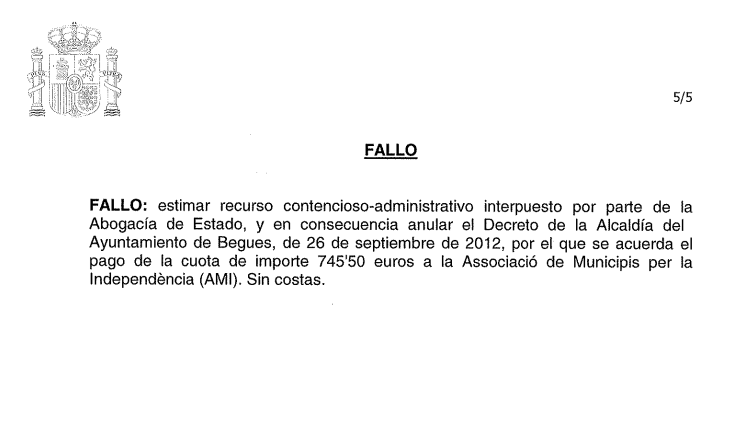 5/5

FALLO

FALLO: estimar recurso contencioso-administrativo interpuesto por parte de la Abogacía de Estado, y en consecuencia anular el Decreto de la Alcaldía del Ayuntamiento de Begues, de 26 de septiembre de 2012, por el que se acuerda el pago de la cuota de importe 745'50 euros a la Associació de Municipis per la Independència (AMI). Sin costas.